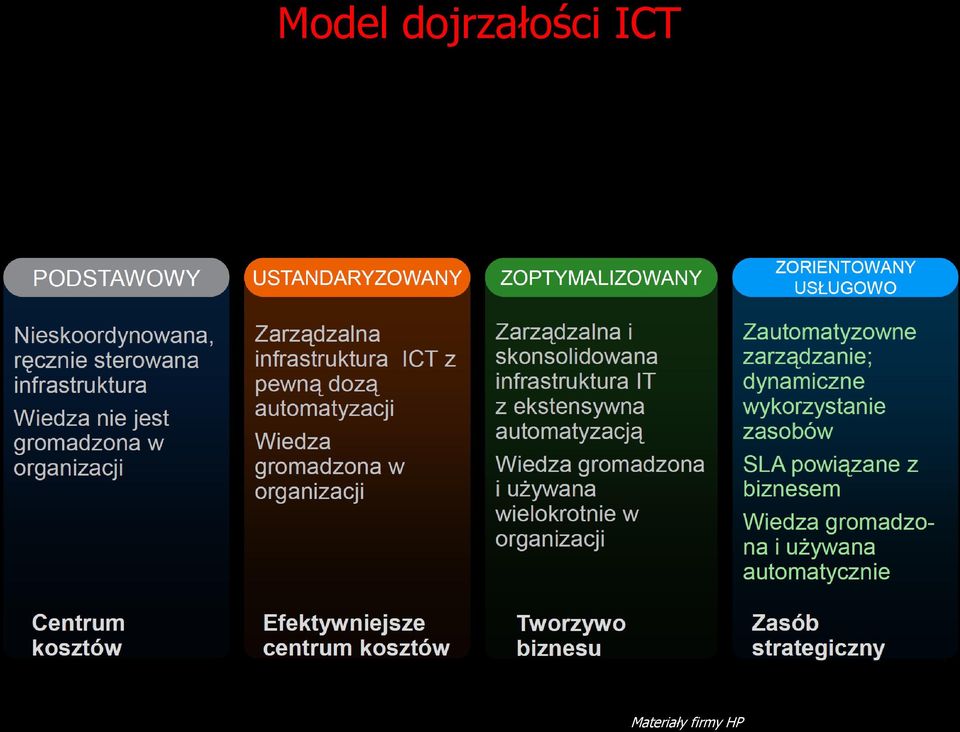 Model dojrzałości ICT

PODSTAWOWY

Nieskoordynowana, ręcznie sterowana infrastruktura

Wiedza nie jest gromadzona w organizacji

Centrum kosztów

USTANDARYZOWANY

Zarządzalna infrastruktura ICT z pewną dozą automatyzacji

Wiedza gromadzona w organizacji

Efektywniejsze centrum kosztów

ZOPTYMALIZOWANY

Zarządzalna i skonsolidowana infrastruktura IT z ekstensywna automatyzacją

Wiedza gromadzona i używana wielokrotnie w organizacji

Tworzywo biznesu

ZORIENTOWANY USŁUGOWO

Zautomatyzowne zarządzanie; dynamiczne wykorzystanie zasobów

SLA powiązane z biznesem

Wiedza gromadzona i używana automatycznie

Zasób strategiczny

Materiały firmy HP